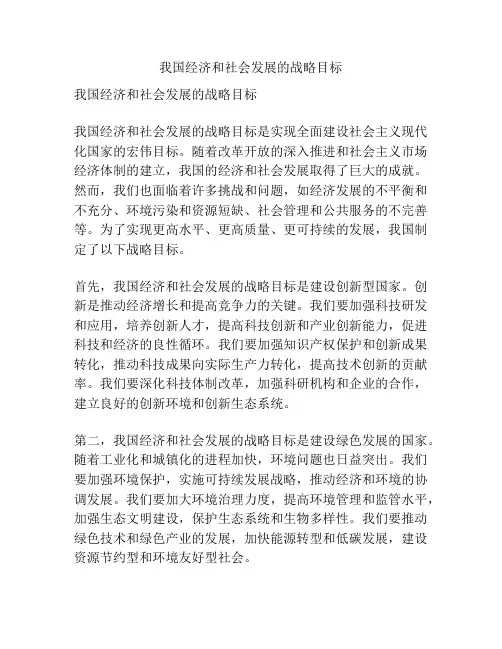 我国经济和社会发展的战略目标

我国经济和社会发展的战略目标

我国经济和社会发展的战略目标是实现全面建设社会主义现代化国家的宏伟目标。随着改革开放的深入推进和社会主义市场经济体制的建立，我国的经济和社会发展取得了巨大的成就。然而，我们也面临着许多挑战和问题，如经济发展的不平衡和不充分、环境污染和资源短缺、社会管理和公共服务的不完善等。为了实现更高水平、更高质量、更可持续的发展，我国制定了以下战略目标。

首先，我国经济和社会发展的战略目标是建设创新型国家。创新是推动经济增长和提高竞争力的关键。我们要加强科技研发和应用，培养创新人才，提高科技创新和产业创新能力，促进科技和经济的良性循环。我们要加强知识产权保护和创新成果转化，推动科技成果向实际生产力转化，提高技术创新的贡献率。我们要深化科技体制改革，加强科研机构和企业的合作，建立良好的创新环境和创新生态系统。

第二，我国经济和社会发展的战略目标是建设绿色发展的国家。随着工业化和城镇化的进程加快，环境问题也日益突出。我们要加强环境保护，实施可持续发展战略，推动经济和环境的协调发展。我们要加大环境治理力度，提高环境管理和监管水平，加强生态文明建设，保护生态系统和生物多样性。我们要推动绿色技术和绿色产业的发展，加快能源转型和低碳发展，建设资源节约型和环境友好型社会。